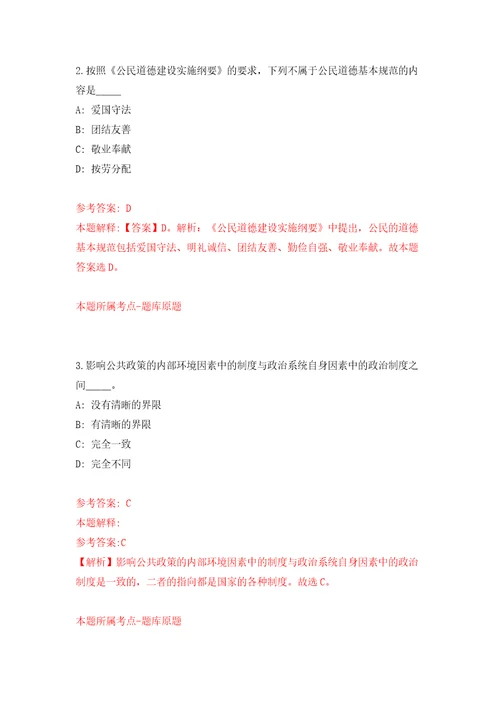 2.按照《公民道德建设实施纲要》的要求，下列不属于公民道德基本规范的内容是_____

A: 爱国守法

B: 团结友善

C: 敬业奉献

D: 按劳分配

参考答案: D

本题解释:【答案】D。解析:《公民道德建设实施纲要》中提出，公民的道德基本规范包括爱国守法、明礼诚信、团结友善、勤俭自强、敬业奉献。故本题答案选D。

本题所属考点-题库原题

3.影响公共政策的内部环境因素中的制度与政治系统自身因素中的政治制度之间_____。

A: 没有清晰的界限

B: 有清晰的界限

C: 完全一致

D: 完全不同

参考答案: C

本题解释:

参考答案:C

【解析】影响公共政策的内部环境因素中的制度与政治系统自身因素中的政治制度是一致的，二者的指向都是国家的各种制度。故选C。

本题所属考点-题库原题